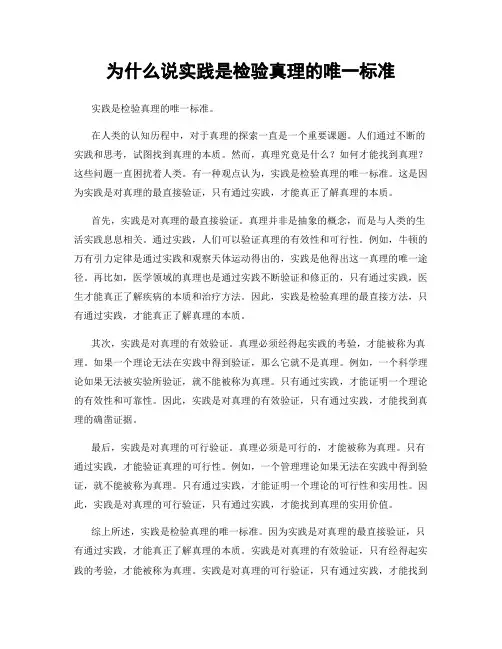 为什么说实践是检验真理的唯一标准

实践是检验真理的唯一标准。

在人类的认知历程中，对于真理的探索一直是一个重要课题。人们通过不断的实践和思考，试图找到真理的本质。然而，真理究竟是什么？如何才能找到真理？这些问题一直困扰着人类。有一种观点认为，实践是检验真理的唯一标准。这是因为实践是对真理的最直接验证，只有通过实践，才能真正了解真理的本质。

首先，实践是对真理的最直接验证。真理并非是抽象的概念，而是与人类的生活实践息息相关。通过实践，人们可以验证真理的有效性和可行性。例如，牛顿的万有引力定律是通过实践和观察天体运动得出的，实践是他得出这一真理的唯一途径。再比如，医学领域的真理也是通过实践不断验证和修正的，只有通过实践，医生才能真正了解疾病的本质和治疗方法。因此，实践是检验真理的最直接方法，只有通过实践，才能真正了解真理的本质。

其次，实践是对真理的有效验证。真理必须经得起实践的考验，才能被称为真理。如果一个理论无法在实践中得到验证，那么它就不是真理。例如，一个科学理论如果无法被实验所验证，就不能被称为真理。只有通过实践，才能证明一个理论的有效性和可靠性。因此，实践是对真理的有效验证，只有通过实践，才能找到真理的确凿证据。

最后，实践是对真理的可行验证。真理必须是可行的，才能被称为真理。只有通过实践，才能验证真理的可行性。例如，一个管理理论如果无法在实践中得到验证，就不能被称为真理。只有通过实践，才能证明一个理论的可行性和实用性。因此，实践是对真理的可行验证，只有通过实践，才能找到真理的实用价值。

综上所述，实践是检验真理的唯一标准。因为实践是对真理的最直接验证，只有通过实践，才能真正了解真理的本质。实践是对真理的有效验证，只有经得起实践的考验，才能被称为真理。实践是对真理的可行验证，只有通过实践，才能找到